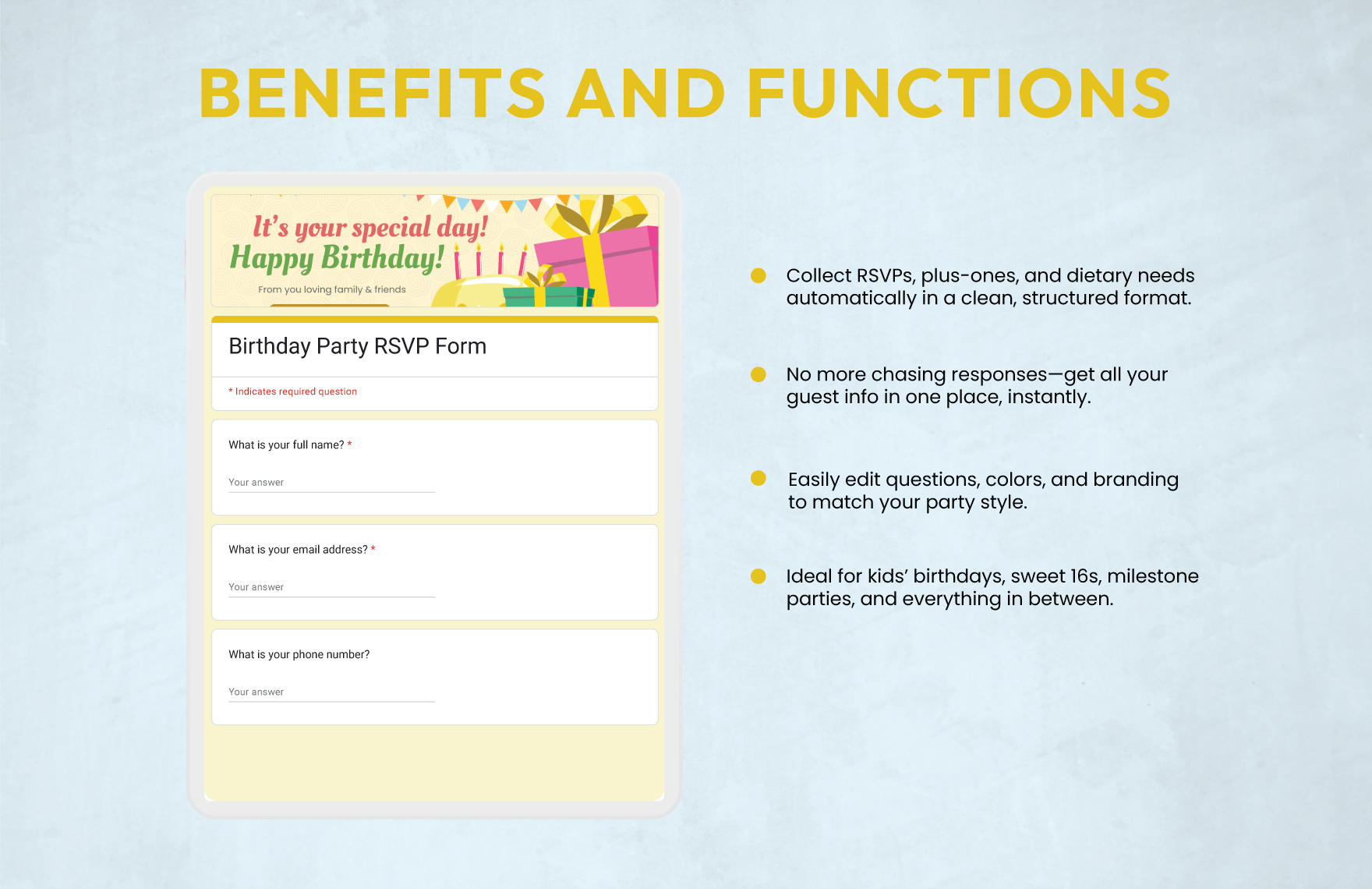 BENEFITS AND FUNCTIONS

It's your special day!
Happy Birthday!
From you loving family & friends

Birthday Party RSVP Form

* Indicates required question

What is your full name? *

Your answer

What is your email address? *

Your answer

What is your phone number?

Your answer

• Collect RSVPs, plus-ones, and dietary needs automatically in a clean, structured format.

• No more chasing responses—get all your guest info in one place, instantly.

• Easily edit questions, colors, and branding to match your party style.

• Ideal for kids' birthdays, sweet 16s, milestone parties, and everything in between.